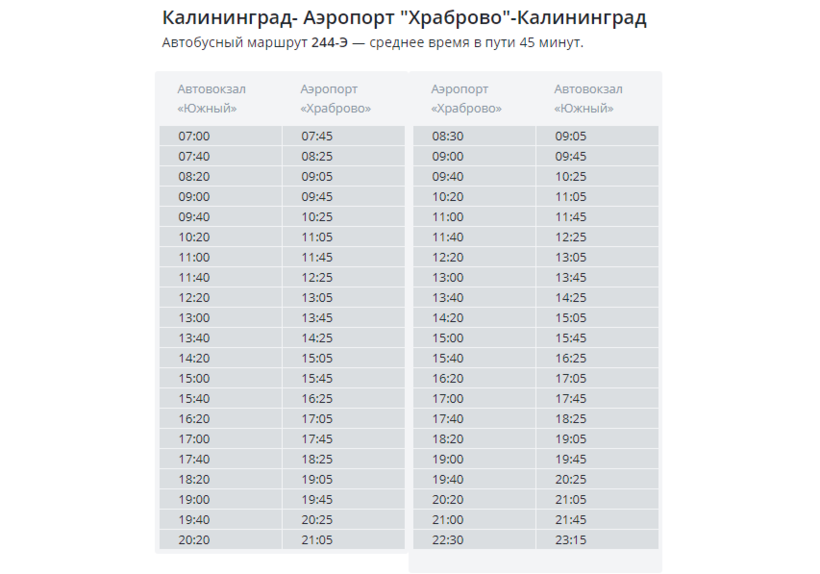 Калининград- Аэропорт "Храброво"-Калининград

Автобусный маршрут 244-Э — среднее время в пути 45 минут.

| Автовокзал «Южный» | Аэропорт «Храброво» |
|---|---|
| 07:00 | 07:45 |
| 07:40 | 08:25 |
| 08:20 | 09:05 |
| 09:00 | 09:45 |
| 09:40 | 10:25 |
| 10:20 | 11:05 |
| 11:00 | 11:45 |
| 11:40 | 12:25 |
| 12:20 | 13:05 |
| 13:00 | 13:45 |
| 13:40 | 14:25 |
| 14:20 | 15:05 |
| 15:00 | 15:45 |
| 15:40 | 16:25 |
| 16:20 | 17:05 |
| 17:00 | 17:45 |
| 17:40 | 18:25 |
| 18:20 | 19:05 |
| 19:00 | 19:45 |
| 19:40 | 20:25 |
| 20:20 | 21:05 |

| Аэропорт «Храброво» | Автовокзал «Южный» |
|---|---|
| 08:30 | 09:05 |
| 09:00 | 09:45 |
| 09:40 | 10:25 |
| 10:20 | 11:05 |
| 11:00 | 11:45 |
| 11:40 | 12:25 |
| 12:20 | 13:05 |
| 13:00 | 13:45 |
| 13:40 | 14:25 |
| 14:20 | 15:05 |
| 15:00 | 15:45 |
| 15:40 | 16:25 |
| 16:20 | 17:05 |
| 17:00 | 17:45 |
| 17:40 | 18:25 |
| 18:20 | 19:05 |
| 19:00 | 19:45 |
| 19:40 | 20:25 |
| 20:20 | 21:05 |
| 21:00 | 21:45 |
| 22:30 | 23:15 |